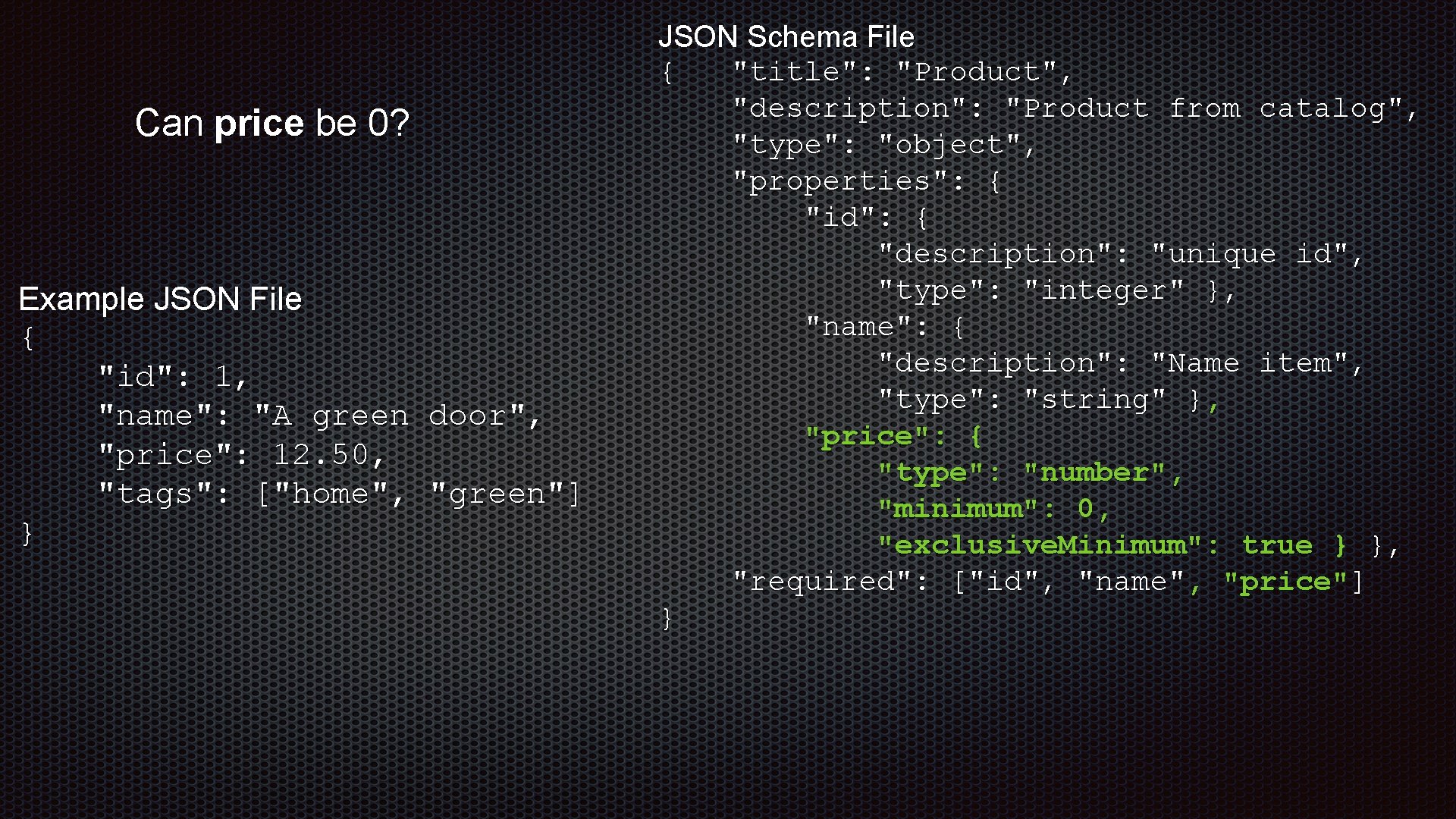 Can price be 0?

Example JSON File
{
"id": 1,
"name": "A green door",
"price": 12.50,
"tags": ["home", "green"]
}

JSON Schema File
{ "title": "Product",
"description": "Product from catalog",
"type": "object",
"properties": {
"id": {
"description": "unique id",
"type": "integer" },
"name": {
"description": "Name item",
"type": "string" },
"price": {
"type": "number",
"minimum": 0,
"exclusiveMinimum": true } },
"required": ["id", "name", "price"]
}